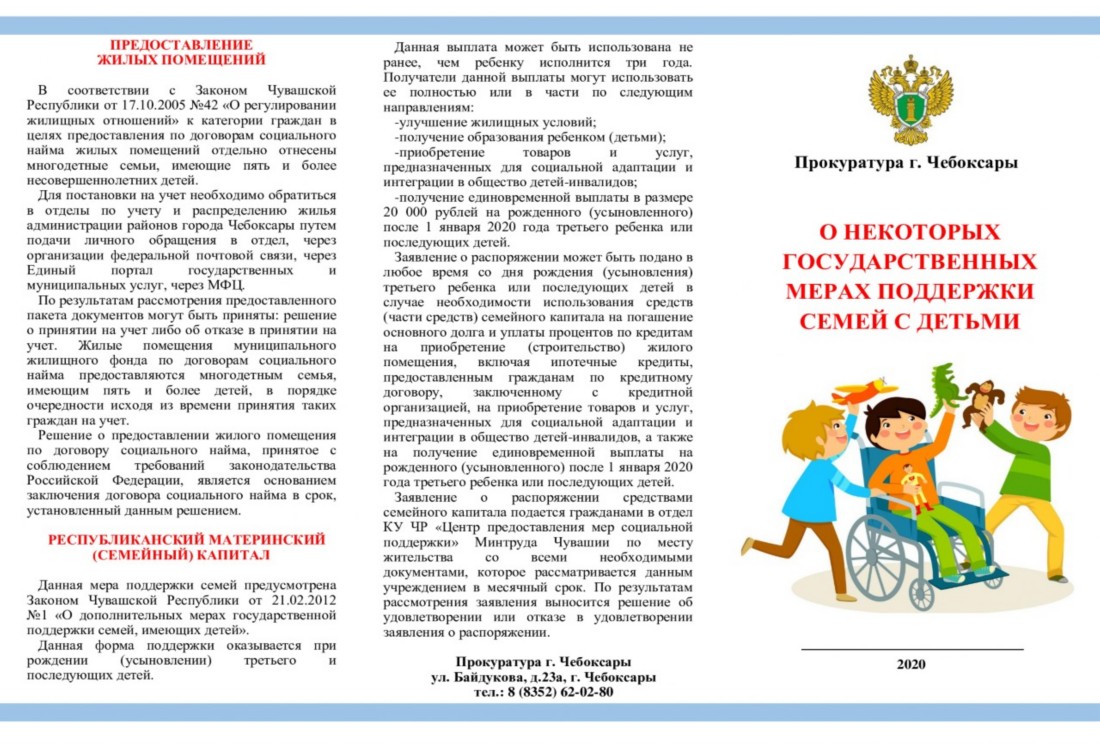 ПРЕДОСТАВЛЕНИЕ ЖИЛЫХ ПОМЕЩЕНИЙ

В соответствии с Законом Чувашской Республики от 17.10.2005 №42 «О регулировании жилищных отношений» к категории граждан в целях предоставления по договорам социального найма жилых помещений отдельно отнесены многодетные семьи, имеющие пять и более несовершеннолетних детей.

Для постановки на учет необходимо обратиться в отделы по учету и распределению жилья администрации районов города Чебоксары путем подачи личного обращения в отдел, через организации федеральной почтовой связи, через Единый портал государственных и муниципальных услуг, через МФЦ.

По результатам рассмотрения предоставленного пакета документов могут быть приняты: решение о принятии на учет либо об отказе в принятии на учет. Жилые помещения муниципального жилищного фонда по договорам социального найма предоставляются многодетным семья, имеющим пять и более детей, в порядке очередности исходя из времени принятия таких граждан на учет.

Решение о предоставлении жилого помещения по договору социального найма, принятое с соблюдением требований законодательства Российской Федерации, является основанием заключения договора социального найма в срок, установленный данным решением.

РЕСПУБЛИКАНСКИЙ МАТЕРИНСКИЙ (СЕМЕЙНЫЙ) КАПИТАЛ

Данная мера поддержки семей предусмотрена Законом Чувашской Республики от 21.02.2012 №1 «О дополнительных мерах государственной поддержки семей, имеющих детей».

Данная форма поддержки оказывается при рождении (усыновлении) третьего и последующих детей.

Данная выплата может быть использована не ранее, чем ребенку исполнится три года. Получатели данной выплаты могут использовать ее полностью или в части по следующим направлениям:

-улучшение жилищных условий;

-получение образования ребенком (детьми);

-приобретение товаров и услуг, предназначенных для социальной адаптации и интеграции в общество детей-инвалидов;

-получение единовременной выплаты в размере 20 000 рублей на рожденного (усыновленного) после 1 января 2020 года третьего ребенка или последующих детей.

Заявление о распоряжении может быть подано в любое время со дня рождения (усыновления) третьего ребенка или последующих детей в случае необходимости использования средств (части средств) семейного капитала на погашение основного долга и уплаты процентов по кредитам на приобретение (строительство) жилого помещения, включая ипотечные кредиты, предоставленным гражданам по кредитному договору, заключенному с кредитной организацией, на приобретение товаров и услуг, предназначенных для социальной адаптации и интеграции в общество детей-инвалидов, а также на получение единовременной выплаты на рожденного (усыновленного) после 1 января 2020 года третьего ребенка или последующих детей.

Заявление о распоряжении средствами семейного капитала подается гражданами в отдел КУ ЧР «Центр предоставления мер социальной поддержки» Минтруда Чувашии по месту жительства со всеми необходимыми документами, которое рассматривается данным учреждением в месячный срок. По результатам рассмотрения заявления выносится решение об удовлетворении или отказе в удовлетворении заявления о распоряжении.

Прокуратура г. Чебоксары
ул. Байдукова, д.23а, г. Чебоксары
тел.: 8 (8352) 62-02-80

Прокуратура г. Чебоксары

О НЕКОТОРЫХ ГОСУДАРСТВЕННЫХ МЕРАХ ПОДДЕРЖКИ СЕМЕЙ С ДЕТЬМИ

2020